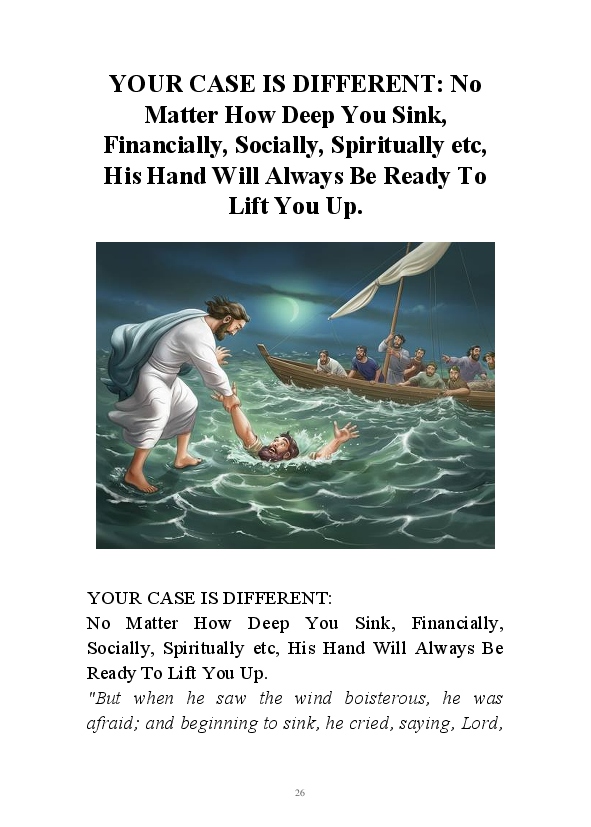 YOUR CASE IS DIFFERENT: No Matter How Deep You Sink, Financially, Socially, Spiritually etc, His Hand Will Always Be Ready To Lift You Up.

YOUR CASE IS DIFFERENT:
No Matter How Deep You Sink, Financially, Socially, Spiritually etc, His Hand Will Always Be Ready To Lift You Up.
"But when he saw the wind boisterous, he was afraid; and beginning to sink, he cried, saying, Lord,

26